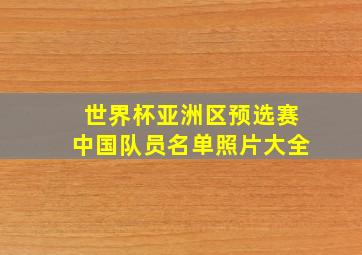 世界杯亚洲区预选赛
中国队员名单照片大全